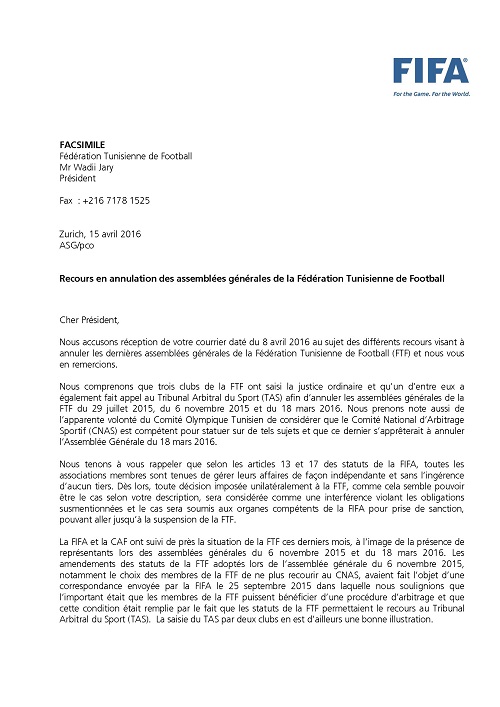 FIFA
For the Game. For the World.

FACSIMILE
Fédération Tunisienne de Football
Mr Wadii Jary
Président

Fax : +216 7178 1525

Zurich, 15 avril 2016
ASG/pco

Recours en annulation des assemblées générales de la Fédération Tunisienne de Football

Cher Président,

Nous accusons réception de votre courrier daté du 8 avril 2016 au sujet des différents recours visant à annuler les dernières assemblées générales de la Fédération Tunisienne de Football (FTF) et nous vous en remercions.

Nous comprenons que trois clubs de la FTF ont saisi la justice ordinaire et qu'un d'entre eux a également fait appel au Tribunal Arbitral du Sport (TAS) afin d'annuler les assemblées générales de la FTF du 29 juillet 2015, du 6 novembre 2015 et du 18 mars 2016. Nous prenons note aussi de l'apparente volonté du Comité Olympique Tunisien de considérer que le Comité National d'Arbitrage Sportif (CNAS) est compétent pour statuer sur de tels sujets et que ce dernier s'apprêterait à annuler l'Assemblée Générale du 18 mars 2016.

Nous tenons à vous rappeler que selon les articles 13 et 17 des statuts de la FIFA, toutes les associations membres sont tenues de gérer leurs affaires de façon indépendante et sans l'ingérence d'aucun tiers. Dès lors, toute décision imposée unilatéralement à la FTF, comme cela semble pouvoir être le cas selon votre description, sera considérée comme une interférence violant les obligations susmentionnées et le cas sera soumis aux organes compétents de la FIFA pour prise de sanction, pouvant aller jusqu'à la suspension de la FTF.

La FIFA et la CAF ont suivi de près la situation de la FTF ces derniers mois, à l'image de la présence de représentants lors des assemblées générales du 6 novembre 2015 et du 18 mars 2016. Les amendements des statuts de la FTF adoptés lors de l'assemblée générale du 6 novembre 2015, notamment le choix des membres de la FTF de ne plus recourir au CNAS, avaient fait l'objet d'une correspondance envoyée par la FIFA le 25 septembre 2015 dans laquelle nous soulignions que l'important était que les membres de la FTF puissent bénéficier d'une procédure d'arbitrage et que cette condition était remplie par le fait que les statuts de la FTF permettaient le recours au Tribunal Arbitral du Sport (TAS). La saisie du TAS par deux clubs en est d'ailleurs une bonne illustration.